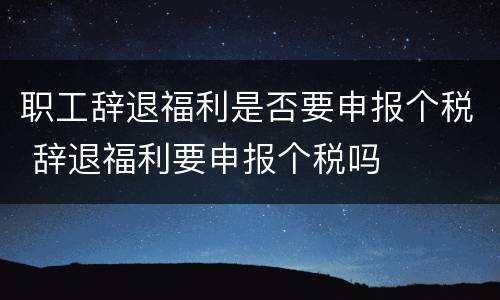 职工辞退福利是否要申报个税 辞退福利要申报个税吗